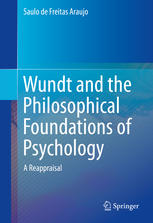 Saulo de Freitas Araujo

Wundt and the Philosophical Foundations of Psychology

A Reappraisal

Springer